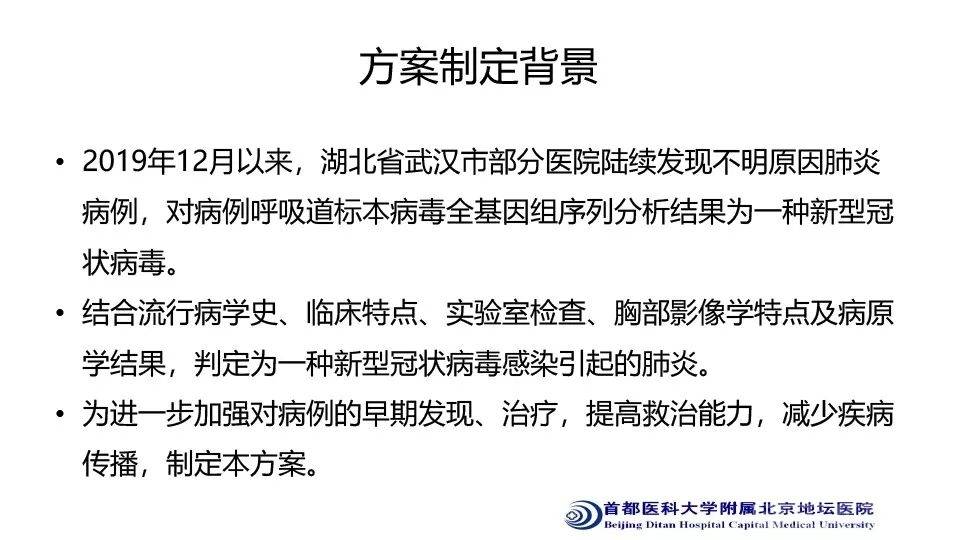 方案制定背景

• 2019年12月以来，湖北省武汉市部分医院陆续发现不明原因肺炎病例，对病例呼吸道标本病毒全基因组序列分析结果为一种新型冠状病毒。
• 结合流行病学史、临床特点、实验室检查、胸部影像学特点及病原学结果，判定为一种新型冠状病毒感染引起的肺炎。
• 为进一步加强对病例的早期发现、治疗，提高救治能力，减少疾病传播，制定本方案。

首都医科大学附属北京地坛医院
Beijing Ditan Hospital Capital Medical University